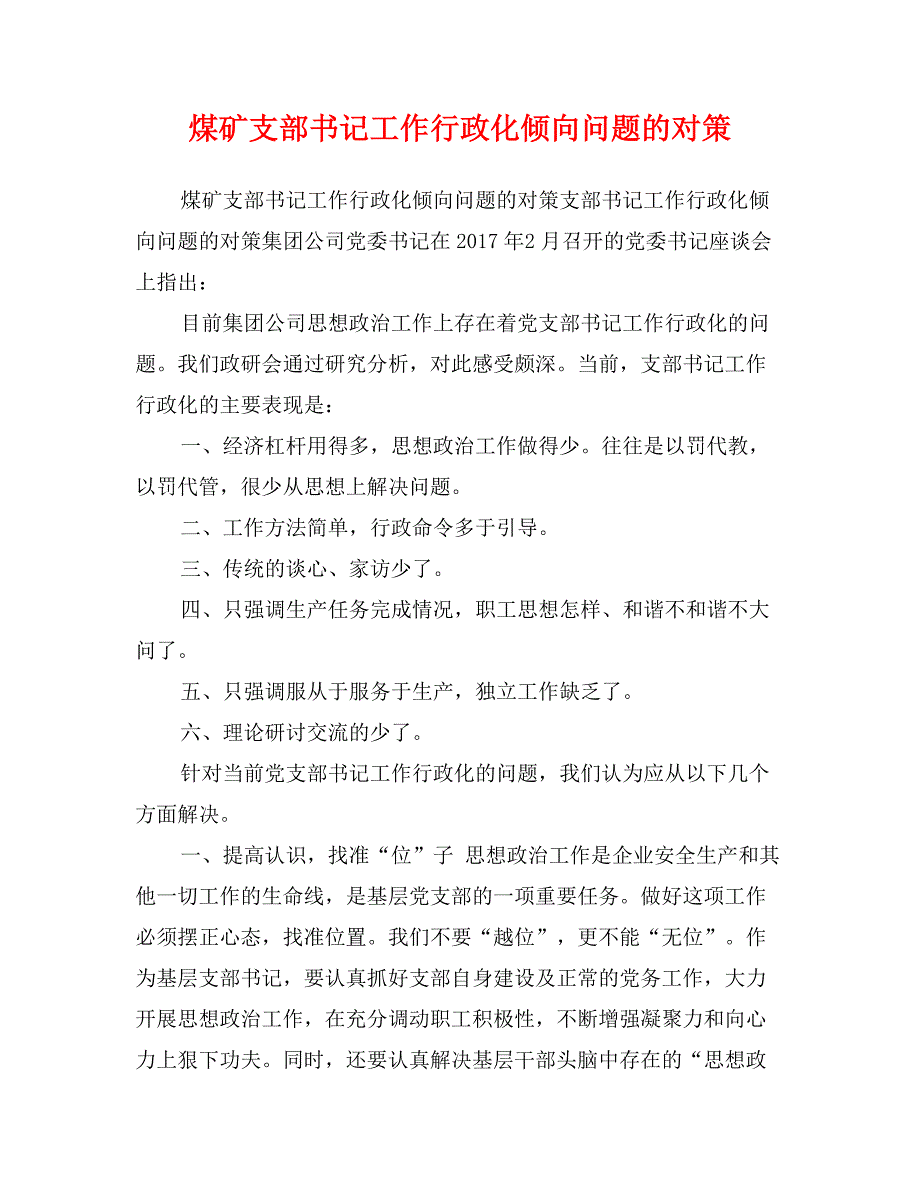 煤矿支部书记工作行政化倾向问题的对策

煤矿支部书记工作行政化倾向问题的对策支部书记工作行政化倾向问题的对策集团公司党委书记在 2017 年2 月召开的党委书记座谈会上指出：

目前集团公司思想政治工作上存在着党支部书记工作行政化的问题。我们政研会通过研究分析，对此感受颇深。当前，支部书记工作行政化的主要表现是：

一、经济杠杆用得多，思想政治工作做得少。往往是以罚代教，以罚代管，很少从思想上解决问题。

二、工作方法简单，行政命令多于引导。

三、传统的谈心、家访少了。

四、只强调生产任务完成情况，职工思想怎样、和谐不和谐不大问了。

五、只强调服从于服务于生产，独立工作缺乏了。

六、理论研讨交流的少了。

针对当前党支部书记工作行政化的问题，我们认为应从以下几个方面解决。

一、提高认识，找准“位”子 思想政治工作是企业安全生产和其他一切工作的生命线，是基层党支部的一项重要任务。做好这项工作必须摆正心态，找准位置。我们不要“越位”，更不能“无位”。作为基层支部书记，要认真抓好支部自身建设及正常的党务工作，大力开展思想政治工作，在充分调动职工积极性，不断增强凝聚力和向心力上狠下功夫。同时，还要认真解决基层干部头脑中存在的“思想政